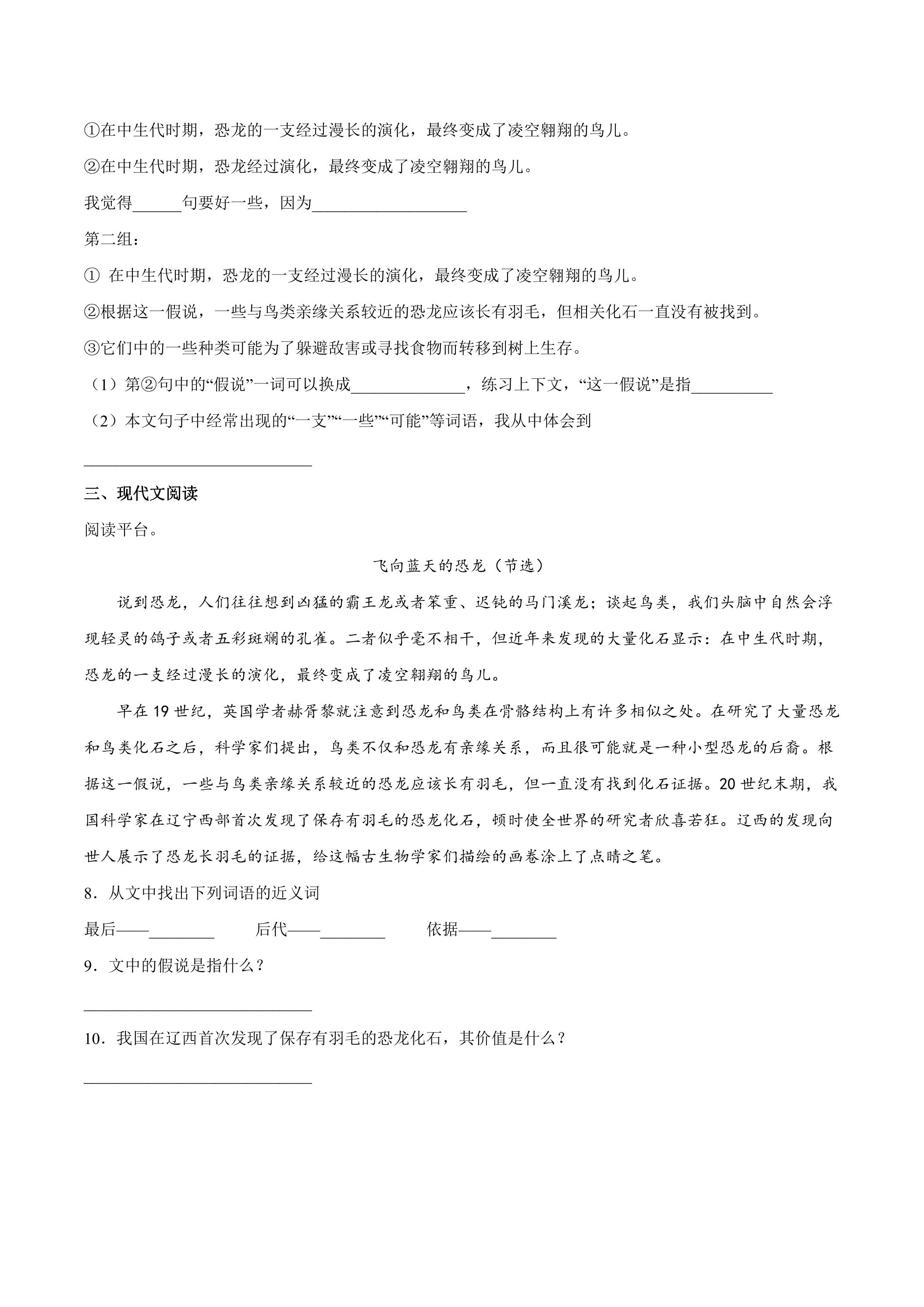 ①在中生代时期，恐龙的一支经过漫长的演化，最终变成了凌空翱翔的鸟儿。

②在中生代时期，恐龙经过演化，最终变成了凌空翱翔的鸟儿。

我觉得____句要好一些，因为____

第二组：

①在中生代时期，恐龙的一支经过漫长的演化，最终变成了凌空翱翔的鸟儿。

②根据这一假说，一些与鸟类亲缘关系较近的恐龙应该长有羽毛，但相关化石一直没有被找到。

③它们中的一些种类可能为了躲避敌害或寻找食物而转移到树上生存。

（1）第②句中的“假说”一词可以换成____，练习上下文，“这一假说”是指____

（2）本文句子中经常出现的“一支”“一些”“可能”等词语，我从中体会到

____

三、现代文阅读

阅读平台。

飞向蓝天的恐龙（节选）

说到恐龙，人们往往想到凶猛的霸王龙或者笨重、迟钝的马门溪龙；谈起鸟类，我们头脑中自然会浮现轻灵的鸽子或者五彩斑斓的孔雀。二者似乎毫不相干，但近年来发现的大量化石显示：在中生代时期，恐龙的一支经过漫长的演化，最终变成了凌空翱翔的鸟儿。

早在19世纪，英国学者赫胥黎就注意到恐龙和鸟类在骨骼结构上有许多相似之处。在研究了大量恐龙和鸟类化石之后，科学家们提出，鸟类不仅和恐龙有亲缘关系，而且很可能就是一种小型恐龙的后裔。根据这一假说，一些与鸟类亲缘关系较近的恐龙应该长有羽毛，但一直没有找到化石证据。20世纪末期，我国科学家在辽宁西部首次发现了保存有羽毛的恐龙化石，顿时使全世界的研究者欣喜若狂。辽西的发现向世人展示了恐龙长羽毛的证据，给这幅古生物学家们描绘的画卷涂上了点睛之笔。

8．从文中找出下列词语的近义词

最后——____ 后代——____ 依据——____

9．文中的假说是指什么？

____

10．我国在辽西首次发现了保存有羽毛的恐龙化石，其价值是什么？

____